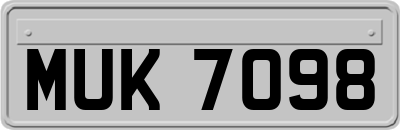 MUK 7098